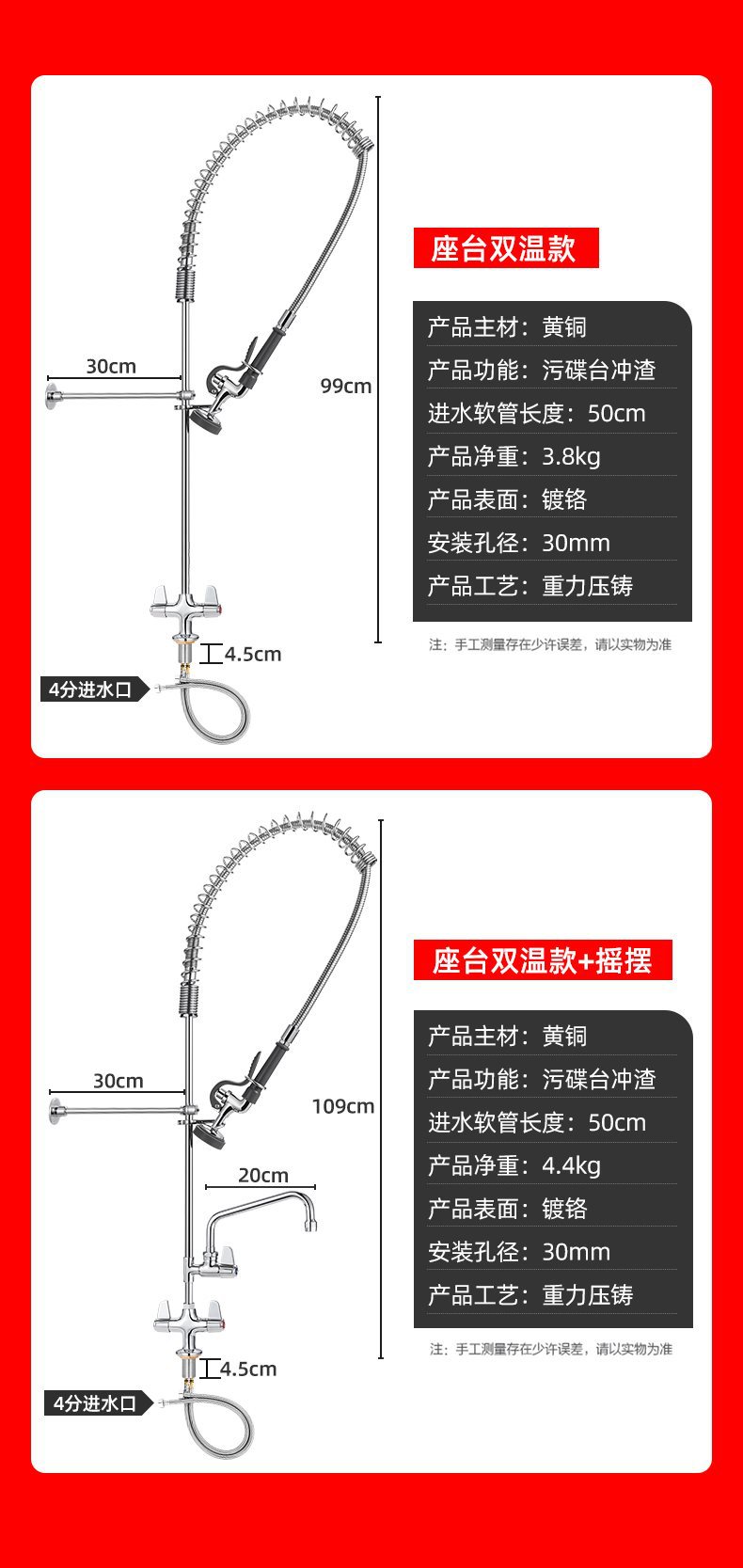 30cm

99cm

4.5cm

4分进水口

座台双温款

产品主材：黄铜
产品功能：污碟台冲渣
进水软管长度：50cm
产品净重：3.8kg
产品表面：镀铬
安装孔径：30mm
产品工艺：重力压铸

注：手工测量存在少许误差，请以实物为准

30cm

109cm

20cm

4.5cm

4分进水口

座台双温款+摇摆

产品主材：黄铜
产品功能：污碟台冲渣
进水软管长度：50cm
产品净重：4.4kg
产品表面：镀铬
安装孔径：30mm
产品工艺：重力压铸

注：手工测量存在少许误差，请以实物为准